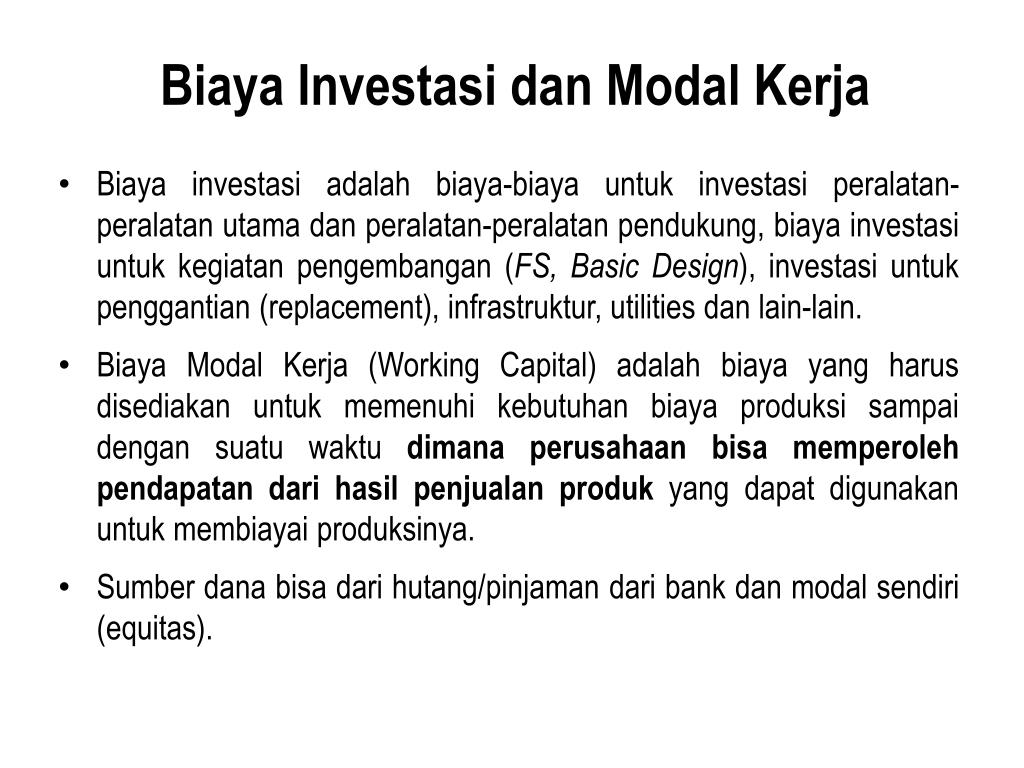 Biaya Investasi dan Modal Kerja

• Biaya investasi adalah biaya-biaya untuk investasi peralatan-peralatan utama dan peralatan-peralatan pendukung, biaya investasi untuk kegiatan pengembangan (FS, Basic Design), investasi untuk penggantian (replacement), infrastruktur, utilities dan lain-lain.

• Biaya Modal Kerja (Working Capital) adalah biaya yang harus disediakan untuk memenuhi kebutuhan biaya produksi sampai dengan suatu waktu dimana perusahaan bisa memperoleh pendapatan dari hasil penjualan produk yang dapat digunakan untuk membiayai produksinya.

• Sumber dana bisa dari hutang/pinjaman dari bank dan modal sendiri (equitas).